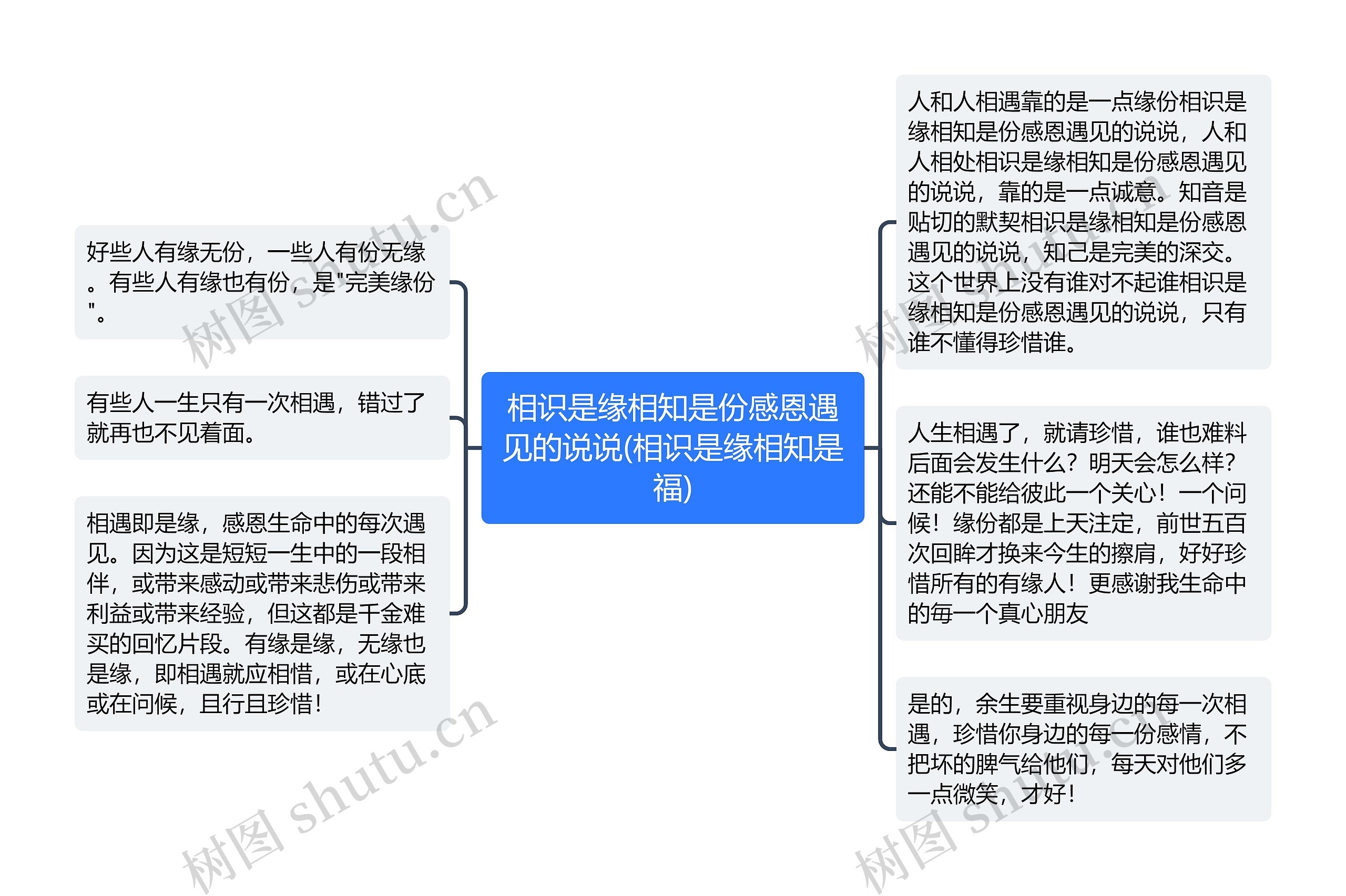 相识是缘相知是份感恩遇见的说说(相识是缘相知是福)

好些人有缘无份，一些人有份无缘。有些人有缘也有份，是"完美缘份"。

有些人一生只有一次相遇，错过了就再也不见着面。

相遇即是缘，感恩生命中的每次遇见。因为这是短短一生中的一段相伴，或带来感动或带来悲伤或带来利益或带来经验，但这都是千金难买的回忆片段。有缘是缘，无缘也是缘，即相遇就应相惜，或在心底或在问候，且行且珍惜！

人和人相遇靠的是一点缘份相识是缘相知是份感恩遇见的说说，人和人相处相识是缘相知是份感恩遇见的说说，靠的是一点诚意。知音是贴切的默契相识是缘相知是份感恩遇见的说说，知己是完美的深交。这个世界上没有谁对不起谁相识是缘相知是份感恩遇见的说说，只有谁不懂得珍惜谁。

人生相遇了，就请珍惜，谁也难料后面会发生什么？明天会怎么样？还能不能给彼此一个关心！一个问候！缘份都是上天注定，前世五百次回眸才换来今生的擦肩，好好珍惜所有的有缘人！更感谢我生命中的每一个真心朋友

是的，余生要重视身边的每一次相遇，珍惜你身边的每一份感情，不把坏的脾气给他们，每天对他们多一点微笑，才好！

树图 shutu.cn
树图 shutu.cn
树图 shutu.cn
树图 shutu.cn